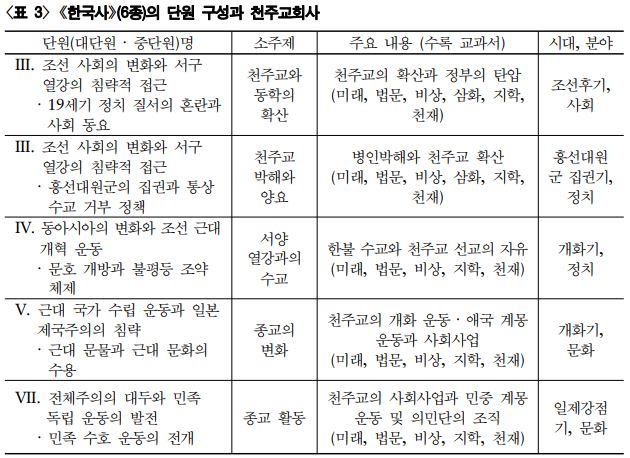 〈표 3〉《한국사》(6종)의 단원 구성과 천주교회사

| 단원(대단원 · 중단원)명 | 소주제 | 주요 내용 (수록 교과서) | 시대, 분야 |
|---|---|---|---|
| III. 조선 사회의 변화와 서구 열강의 침략적 접근 · 19세기 정치 질서의 혼란과 사회 동요 | 천주교와 동학의 확산 | 천주교의 확산과 정부의 탄압 (미래, 법문, 비상, 삼화, 지학, 천재) | 조선후기, 사회 |
| III. 조선 사회의 변화와 서구 열강의 침략적 접근 · 흥선대원군의 집권과 통상 수교 거부 정책 | 천주교 박해와 양요 | 병인박해와 천주교 확산 (미래, 법문, 비상, 삼화, 지학, 천재) | 흥선대원군 집권기, 정치 |
| IV. 동아시아의 변화와 조선 근대 개혁 운동 · 문호 개방과 불평등 조약 체제 | 서양 열강과의 수교 | 한불 수교와 천주교 선교의 자유 (미래, 법문, 비상, 지학, 천재) | 개화기, 정치 |
| V. 근대 국가 수립 운동과 일본 제국주의의 침략 · 근대 문물과 근대 문화의 수용 | 종교의 변화 | 천주교의 개화 운동 · 애국 계몽 운동과 사회사업 (미래, 법문, 비상, 지학, 천재) | 개화기, 문화 |
| VII. 전체주의의 대두와 민족 독립 운동의 발전 · 민족 수호 운동의 전개 | 종교 활동 | 천주교의 사회사업과 민중 계몽 운동 및 의민단의 조직 (미래, 법문, 비상, 지학, 천재) | 일제강점기, 문화 |